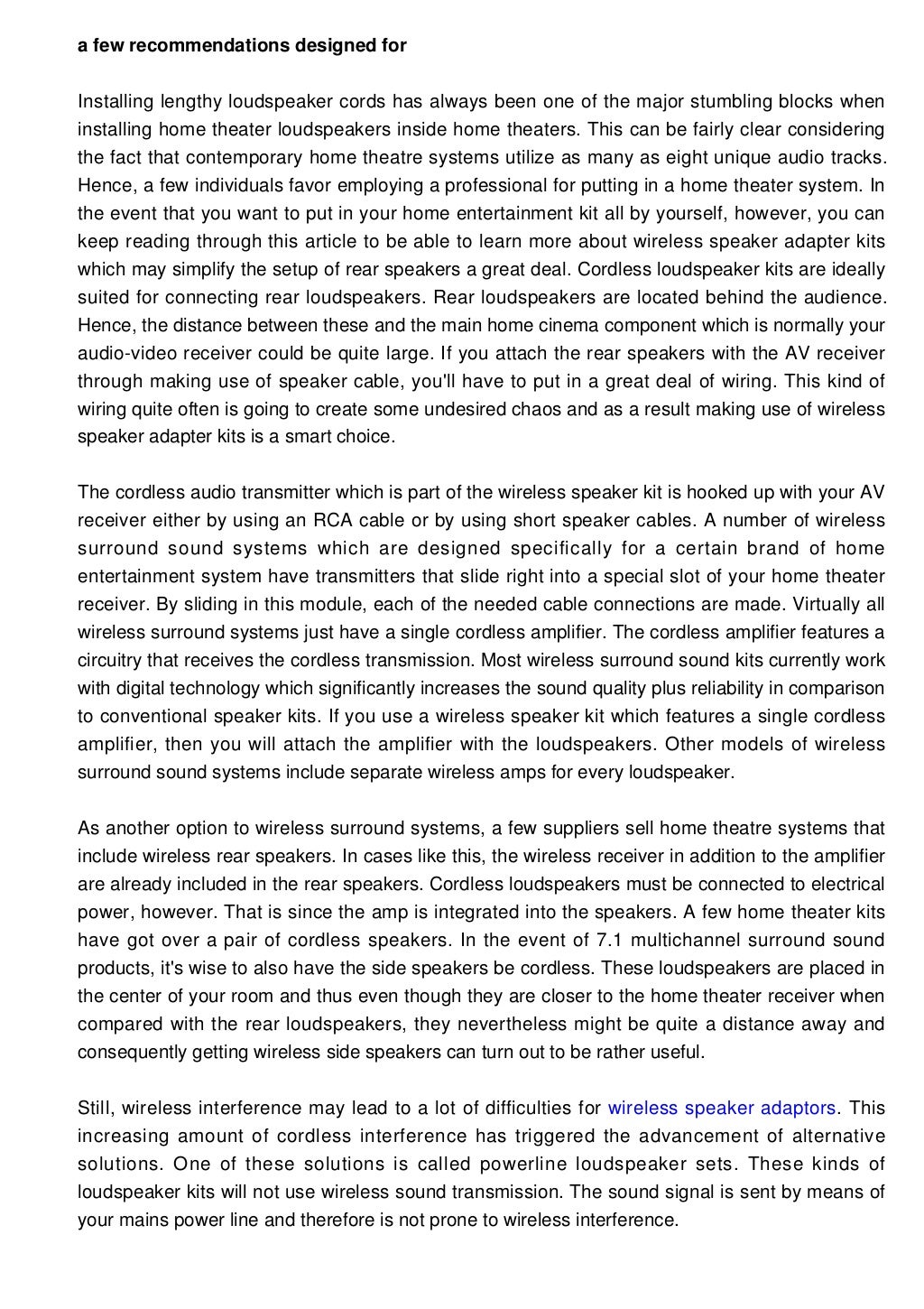 a few recommendations designed for

Installing lengthy loudspeaker cords has always been one of the major stumbling blocks when installing home theater loudspeakers inside home theaters. This can be fairly clear considering the fact that contemporary home theatre systems utilize as many as eight unique audio tracks. Hence, a few individuals favor employing a professional for putting in a home theater system. In the event that you want to put in your home entertainment kit all by yourself, however, you can keep reading through this article to be able to learn more about wireless speaker adapter kits which may simplify the setup of rear speakers a great deal. Cordless loudspeaker kits are ideally suited for connecting rear loudspeakers. Rear loudspeakers are located behind the audience. Hence, the distance between these and the main home cinema component which is normally your audio-video receiver could be quite large. If you attach the rear speakers with the AV receiver through making use of speaker cable, you'll have to put in a great deal of wiring. This kind of wiring quite often is going to create some undesired chaos and as a result making use of wireless speaker adapter kits is a smart choice.

The cordless audio transmitter which is part of the wireless speaker kit is hooked up with your AV receiver either by using an RCA cable or by using short speaker cables. A number of wireless surround sound systems which are designed specifically for a certain brand of home entertainment system have transmitters that slide right into a special slot of your home theater receiver. By sliding in this module, each of the needed cable connections are made. Virtually all wireless surround systems just have a single cordless amplifier. The cordless amplifier features a circuitry that receives the cordless transmission. Most wireless surround sound kits currently work with digital technology which significantly increases the sound quality plus reliability in comparison to conventional speaker kits. If you use a wireless speaker kit which features a single cordless amplifier, then you will attach the amplifier with the loudspeakers. Other models of wireless surround sound systems include separate wireless amps for every loudspeaker.

As another option to wireless surround systems, a few suppliers sell home theatre systems that include wireless rear speakers. In cases like this, the wireless receiver in addition to the amplifier are already included in the rear speakers. Cordless loudspeakers must be connected to electrical power, however. That is since the amp is integrated into the speakers. A few home theater kits have got over a pair of cordless speakers. In the event of 7.1 multichannel surround sound products, it's wise to also have the side speakers be cordless. These loudspeakers are placed in the center of your room and thus even though they are closer to the home theater receiver when compared with the rear loudspeakers, they nevertheless might be quite a distance away and consequently getting wireless side speakers can turn out to be rather useful.

Still, wireless interference may lead to a lot of difficulties for wireless speaker adaptors. This increasing amount of cordless interference has triggered the advancement of alternative solutions. One of these solutions is called powerline loudspeaker sets. These kinds of loudspeaker kits will not use wireless sound transmission. The sound signal is sent by means of your mains power line and therefore is not prone to wireless interference.